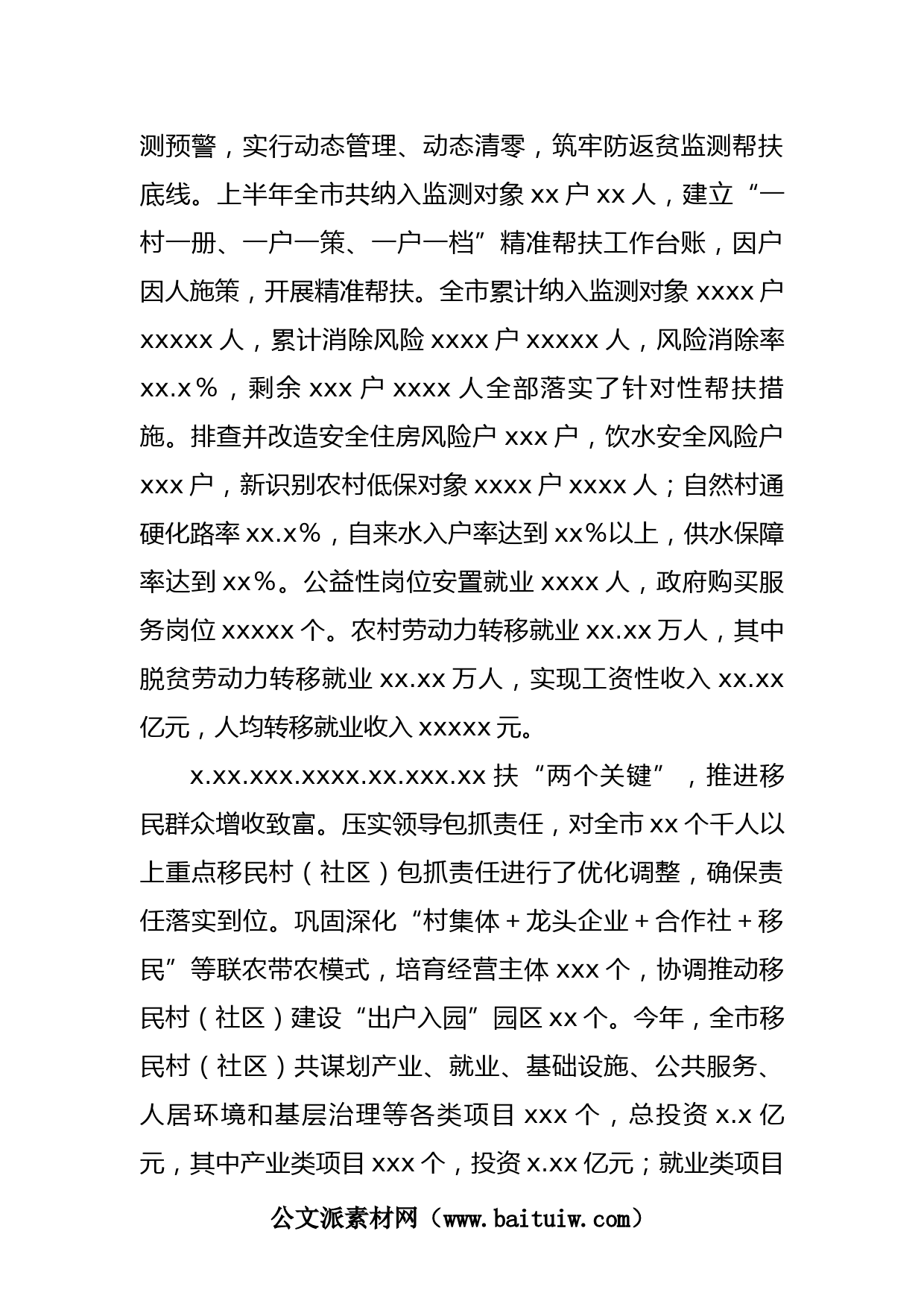 测预警，实行动态管理、动态清零，筑牢防返贫监测帮扶底线。上半年全市共纳入监测对象 xx 户 xx 人，建立“一村一册、一户一策、一户一档”精准帮扶工作台账，因户因人施策，开展精准帮扶。全市累计纳入监测对象 xxxx 户 xxxxx 人，累计消除风险 xxxx 户 xxxxx 人，风险消除率 xx.x％，剩余 xxx 户 xxxx 人全部落实了针对性帮扶措施。排查并改造安全住房风险户 xxx 户，饮水安全风险户 xxx 户，新识别农村低保对象 xxxx 户 xxxx 人；自然村通硬化路率 xx.x％，自来水入户率达到 xx％以上，供水保障率达到 xx％。公益性岗位安置就业 xxxx 人，政府购买服务岗位 xxxxx 个。农村劳动力转移就业 xx.xx 万人，其中脱贫劳动力转移就业 xx.xx 万人，实现工资性收入 xx.xx 亿元，人均转移就业收入 xxxxx 元。

x.xx.xxx.xxxx.xx.xxx.xx 扶“两个关键”，推进移民群众增收致富。压实领导包抓责任，对全市 xx 个千人以上重点移民村（社区）包抓责任进行了优化调整，确保责任落实到位。巩固深化“村集体＋龙头企业＋合作社＋移民”等联农带农模式，培育经营主体 xxx 个，协调推动移民村（社区）建设“出户入园”园区 xx 个。今年，全市移民村（社区）共谋划产业、就业、基础设施、公共服务、人居环境和基层治理等各类项目 xxx 个，总投资 x.x 亿元，其中产业类项目 xxx 个，投资 x.xx 亿元；就业类项目

公文派素材网（www.baituiw.com）